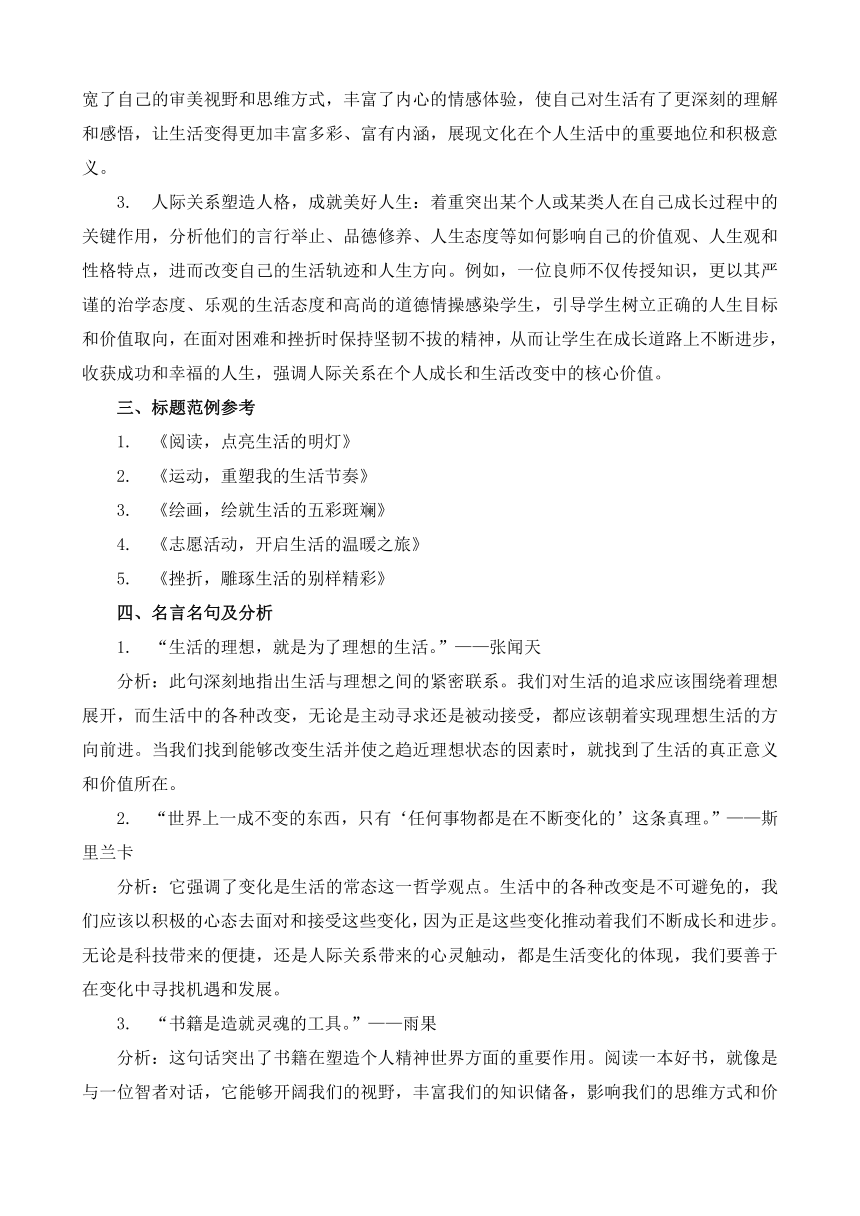 宽了自己的审美视野和思维方式，丰富了内心的情感体验，使自己对生活有了更深刻的理解和感悟，让生活变得更加丰富多彩、富有内涵，展现文化在个人生活中的重要地位和积极意义。

3. 人际关系塑造人格，成就美好人生：着重突出某个人或某类人在自己成长过程中的关键作用，分析他们的言行举止、品德修养、人生态度等如何影响自己的价值观、人生观和性格特点，进而改变自己的生活轨迹和人生方向。例如，一位良师不仅传授知识，更以其严谨的治学态度、乐观的生活态度和高尚的道德情操感染学生，引导学生树立正确的人生目标和价值取向，在面对困难和挫折时保持坚韧不拔的精神，从而让学生在成长道路上不断进步，收获成功和幸福的人生，强调人际关系在个人成长和生活改变中的核心价值。

三、标题范例参考

1. 《阅读，点亮生活的明灯》

2. 《运动，重塑我的生活节奏》

3. 《绘画，绘就生活的五彩斑斓》

4. 《志愿活动，开启生活的温暖之旅》

5. 《挫折，雕琢生活的别样精彩》

四、名言名句及分析

1. “生活的理想，就是为了理想的生活。”——张闻天

分析：此句深刻地指出生活与理想之间的紧密联系。我们对生活的追求应该围绕着理想展开，而生活中的各种改变，无论是主动寻求还是被动接受，都应该朝着实现理想生活的方向前进。当我们找到能够改变生活并使之趋近理想状态的因素时，就找到了生活的真正意义和价值所在。

2. “世界上一成不变的东西，只有‘任何事物都是在不断变化的’这条真理。”——斯里兰卡

分析：它强调了变化是生活的常态这一哲学观点。生活中的各种改变是不可避免的，我们应该以积极的心态去面对和接受这些变化，因为正是这些变化推动着我们不断成长和进步。无论是科技带来的便捷，还是人际关系带来的心灵触动，都是生活变化的体现，我们要善于在变化中寻找机遇和发展。

3. “书籍是造就灵魂的工具。”——雨果

分析：这句话突出了书籍在塑造个人精神世界方面的重要作用。阅读一本好书，就像是与一位智者对话，它能够开阔我们的视野，丰富我们的知识储备，影响我们的思维方式和价